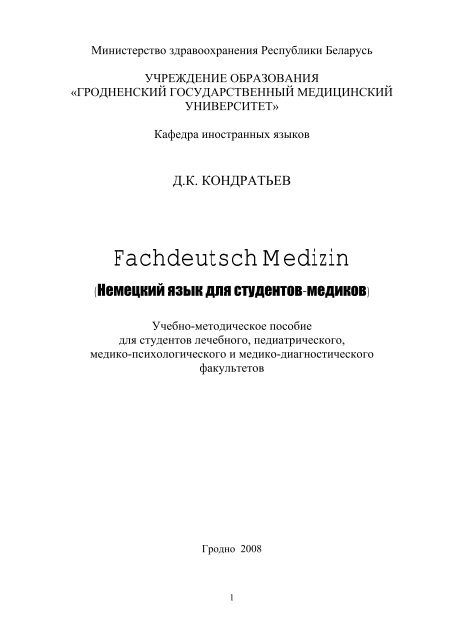 Министерство здравоохранения Республики Беларусь

УЧРЕЖДЕНИЕ ОБРАЗОВАНИЯ
«ГРОДНЕНСКИЙ ГОСУДАРСТВЕННЫЙ МЕДИЦИНСКИЙ УНИВЕРСИТЕТ»

Кафедра иностранных языков

Д.К. КОНДРАТЬЕВ

Fachdeutsch Medizin

(Немецкий язык для студентов-медиков)

Учебно-методическое пособие
для студентов лечебного, педиатрического,
медико-психологического и медико-диагностического
факультетов

Гродно 2008

1